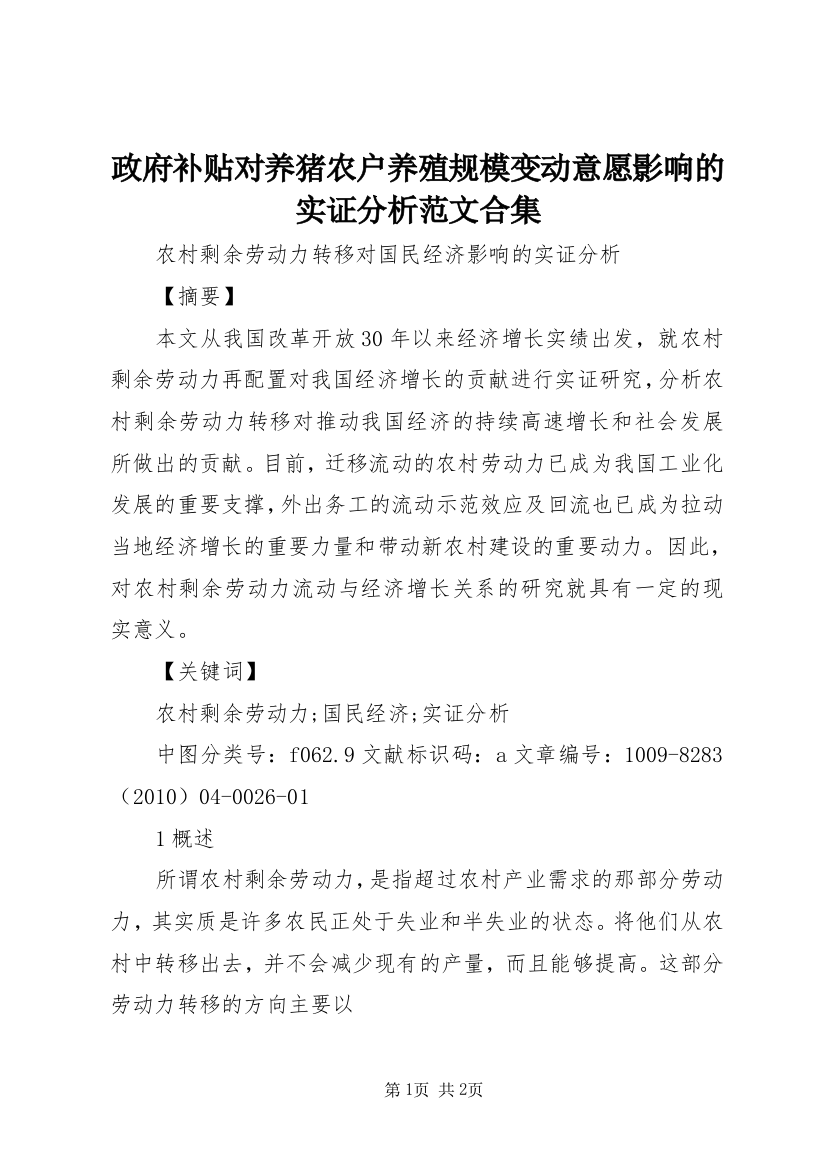 政府补贴对养猪农户养殖规模变动意愿影响的实证分析范文合集

农村剩余劳动力转移对国民经济影响的实证分析

【摘要】

本文从我国改革开放30年以来经济增长实绩出发，就农村剩余劳动力再配置对我国经济增长的贡献进行实证研究，分析农村剩余劳动力转移对推动我国经济的持续高速增长和社会发展所做出的贡献。目前，迁移流动的农村劳动力已成为我国工业化发展的重要支撑，外出务工的流动示范效应及回流也已成为拉动当地经济增长的重要力量和带动新农村建设的重要动力。因此，对农村剩余劳动力流动与经济增长关系的研究就具有一定的现实意义。

【关键词】

农村剩余劳动力;国民经济;实证分析

中图分类号：f062.9 文献标识码：a 文章编号：1009-8283（2010）04-0026-01

1 概述

所谓农村剩余劳动力，是指超过农村产业需求的那部分劳动力，其实质是许多农民正处于失业和半失业的状态。将他们从农村中转移出去，并不会减少现有的产量，而且能够提高。这部分劳动力转移的方向主要以

第1页 共2页